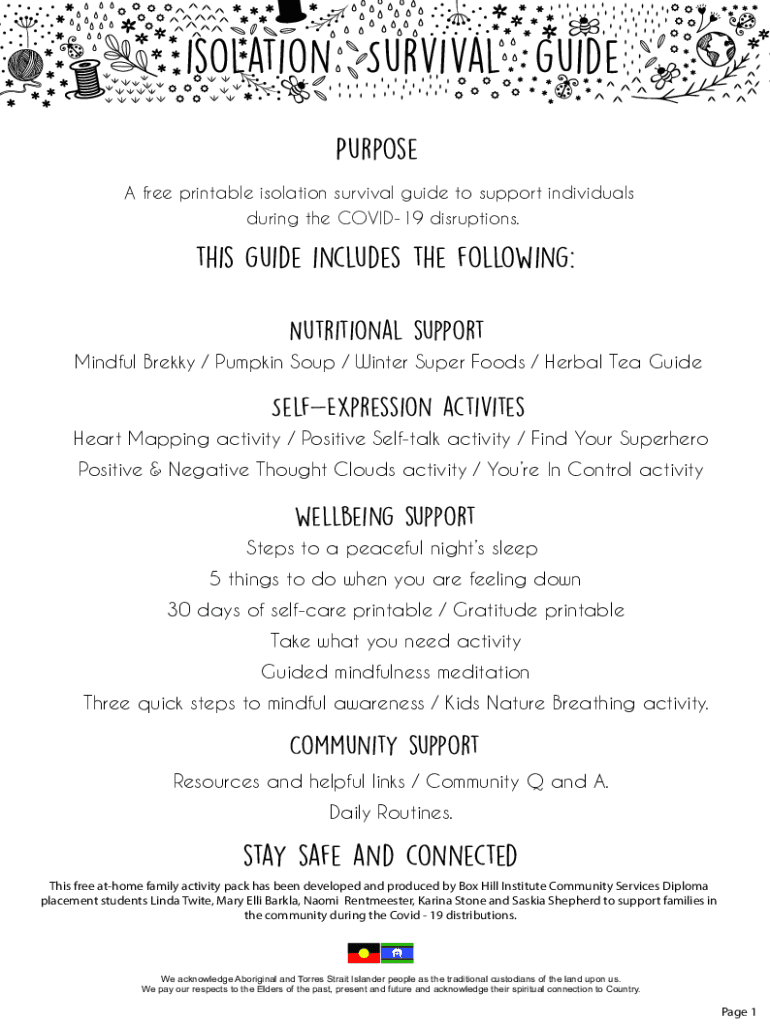 ISOLATION SURVIVAL GUIDE

PURPOSE

A free printable isolation survival guide to support individuals during the COVID-19 disruptions.

THIS GUIDE INCLUDES THE FOLLOWING:

NUTRITIONAL SUPPORT

Mindful Brekky / Pumpkin Soup / Winter Super Foods / Herbal Tea Guide

SELF-EXPRESSION ACTIVITES

Heart Mapping activity / Positive Self-talk activity / Find Your Superhero

Positive & Negative Thought Clouds activity / You're In Control activity

WELLBEING SUPPORT

Steps to a peaceful night's sleep

5 things to do when you are feeling down

30 days of self-care printable / Gratitude printable

Take what you need activity

Guided mindfulness meditation

Three quick steps to mindful awareness / Kids Nature Breathing activity.

COMMUNITY SUPPORT

Resources and helpful links / Community Q and A.

Daily Routines.

STAY SAFE AND CONNECTED

This free at-home family activity pack has been developed and produced by Box Hill Institute Community Services Diploma placement students Linda Twite, Mary Elli Barkla, Naomi Rentmeester, Karina Stone and Saskia Shepherd to support families in the community during the Covid - 19 distributions.

We acknowledge Aboriginal and Torres Strait Islander people as the traditional custodians of the land upon us.
We pay our respects to the Elders of the past, present and future and acknowledge their spiritual connection to Country.

Page 1